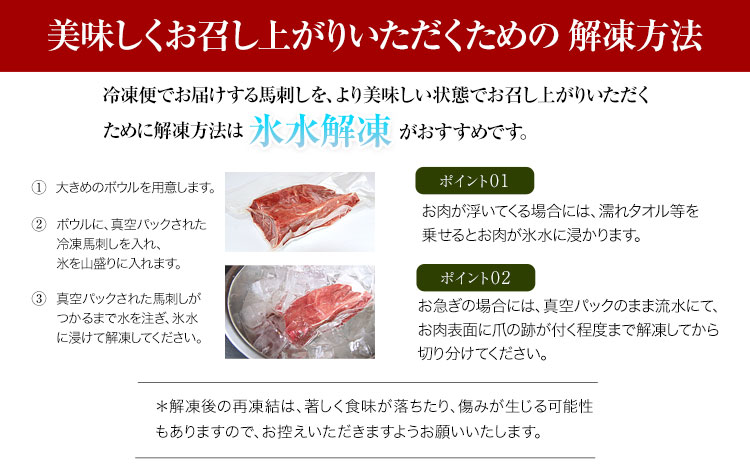 美味しくお召し上がりいただくための 解凍方法

冷凍便でお届けする馬刺しを、より美味しい状態でお召し上がりいただくために解凍方法は 氷水解凍 がおすすめです。

① 大きめのボウルを用意します。

② ボウルに、真空パックされた冷凍馬刺しを入れ、氷を山盛りに入れます。

③ 真空パックされた馬刺しがつかるまで水を注ぎ、氷水に浸けて解凍してください。

ポイント01
お肉が浮いてくる場合には、濡れタオル等を乗せるとお肉が氷水に浸かります。

ポイント02
お急ぎの場合には、真空パックのまま流水にて、お肉表面に爪の跡が付く程度まで解凍してから切り分けてください。

＊解凍後の再凍結は、著しく食味が落ちたり、傷みが生じる可能性もありますので、お控えいただきますようお願いいたします。